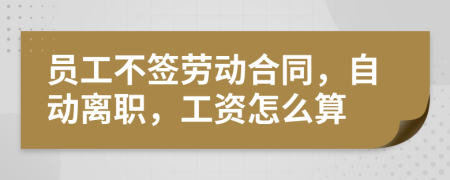 员工不签劳动合同，自动离职，工资怎么算